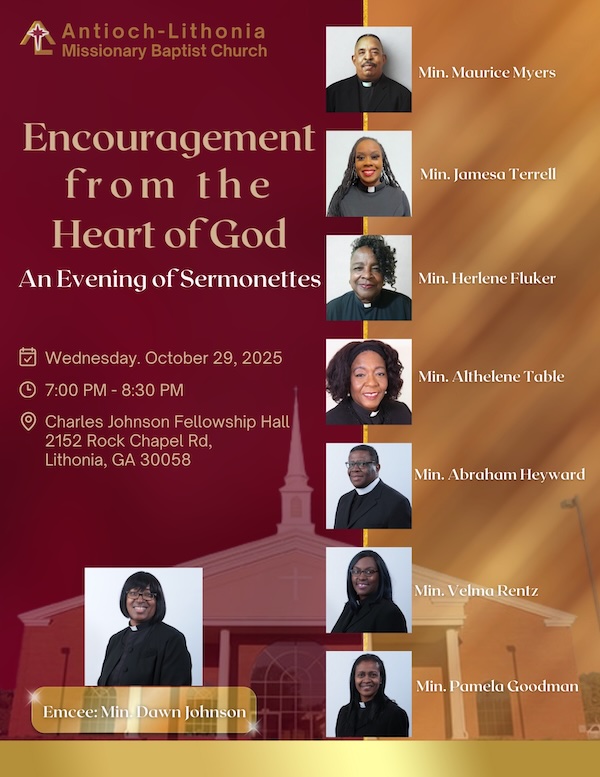 Antioch-Lithonia
Missionary Baptist Church

Encouragement from the Heart of God

An Evening of Sermonettes

Wednesday. October 29, 2025

7:00 PM - 8:30 PM

Charles Johnson Fellowship Hall
2152 Rock Chapel Rd,
Lithonia, GA 30058

Emcee: Min. Dawn Johnson

Min. Maurice Myers

Min. Jamesa Terrell

Min. Herlene Fluker

Min. Althelene Table

Min. Abraham Heyward

Min. Velma Rentz

Min. Pamela Goodman